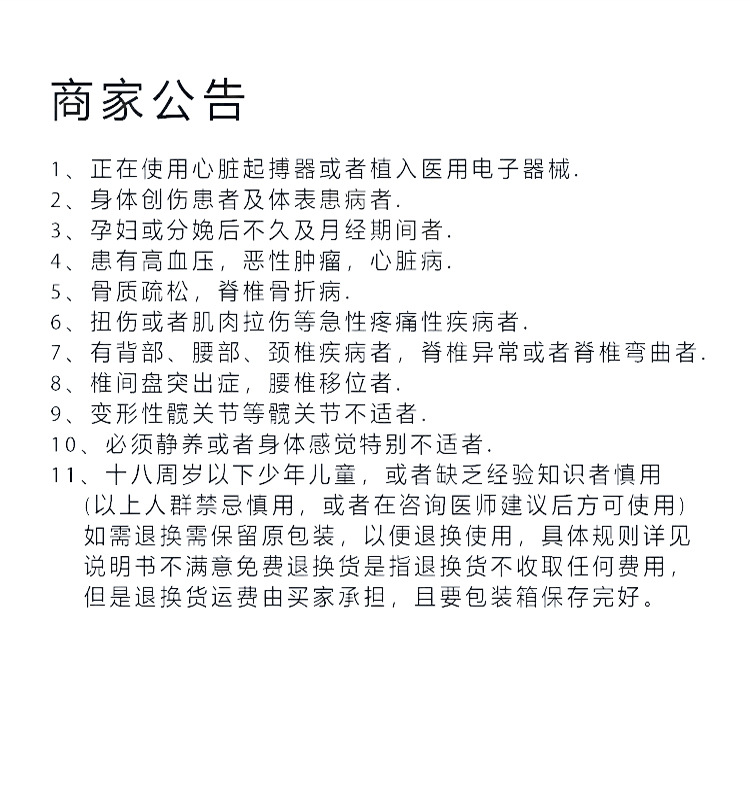 商家公告

1、正在使用心脏起搏器或者植入医用电子器械.
2、身体创伤患者及体表患病者.
3、孕妇或分娩后不久及月经期间者.
4、患有高血压，恶性肿瘤，心脏病.
5、骨质疏松，脊椎骨折病.
6、扭伤或者肌肉拉伤等急性疼痛性疾病者.
7、有背部、腰部、颈椎疾病者，脊椎异常或者脊椎弯曲者.
8、椎间盘突出症，腰椎移位者.
9、变形性髋关节等髋关节不适者.
10、必须静养或者身体感觉特别不适者.
11、十八周岁以下少年儿童，或者缺乏经验知识者慎用
(以上人群禁忌慎用，或者在咨询医师建议后方可使用)
如需退换需保留原包装，以便退换使用，具体规则详见说明书不满意免费退换货是指退换货不收取任何费用，但是退换货运费由买家承担，且要包装箱保存完好。